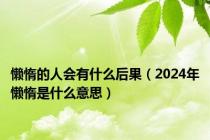 懒惰的人会有什么后果（2024年懒惰是什么意思）